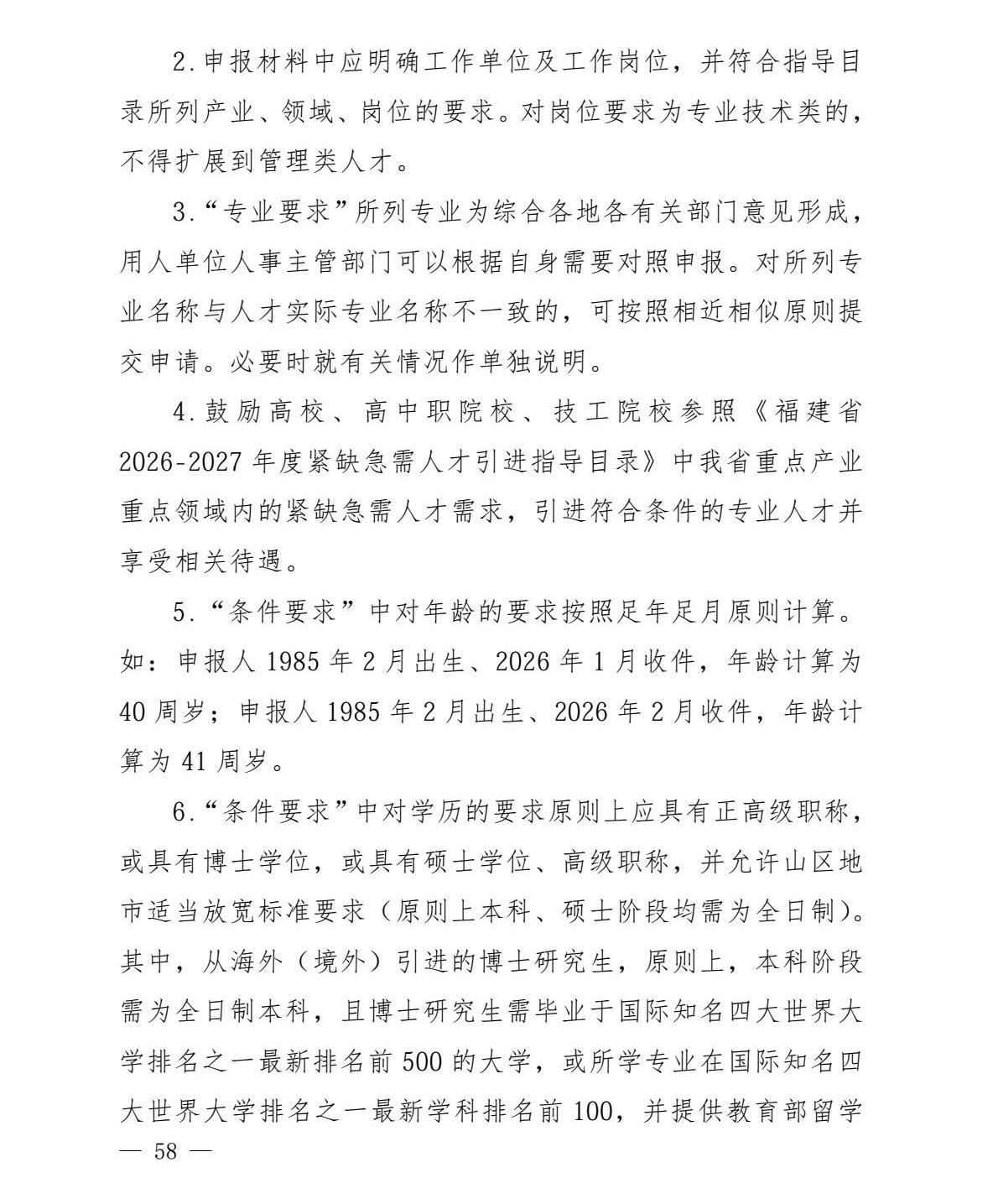 2.申报材料中应明确工作单位及工作岗位，并符合指导目录所列产业、领域、岗位的要求。对岗位要求为专业技术类的，不得扩展到管理类人才。

3.“专业要求”所列专业为综合各地各有关部门意见形成，用人单位人事主管部门可以根据自身需要对照申报。对所列专业名称与人才实际专业名称不一致的，可按照相近相似原则提交申请。必要时就有关情况作单独说明。

4.鼓励高校、高中职院校、技工院校参照《福建省2026-2027年度紧缺急需人才引进指导目录》中我省重点产业重点领域内的紧缺急需人才需求，引进符合条件的专业人才并享受相关待遇。

5.“条件要求”中对年龄的要求按照足年足月原则计算。如：申报人1985年2月出生、2026年1月收件，年龄计算为40周岁；申报人1985年2月出生、2026年2月收件，年龄计算为41周岁。

6.“条件要求”中对学历的要求原则上应具有正高级职称，或具有博士学位，或具有硕士学位、高级职称，并允许山区地市适当放宽标准要求（原则上本科、硕士阶段均需为全日制）。其中，从海外（境外）引进的博士研究生，原则上，本科阶段需为全日制本科，且博士研究生需毕业于国际知名四大世界大学排名之一最新排名前500的大学，或所学专业在国际知名四大世界大学排名之一最新学科排名前100，并提供教育部留学

— 58 —